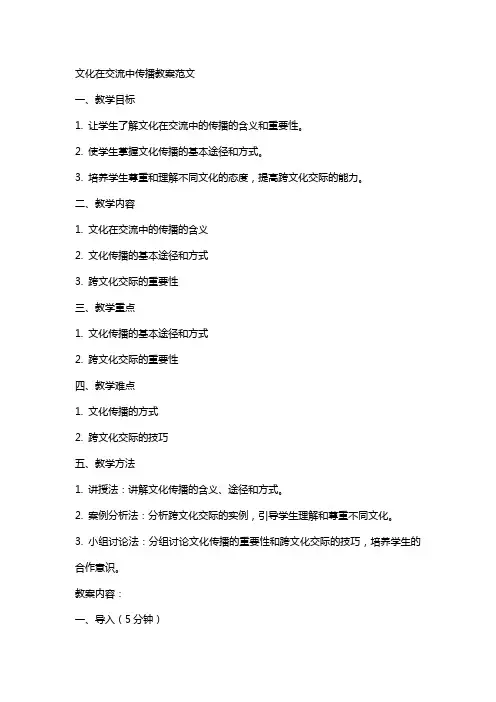 文化在交流中传播教案范文

一、教学目标

1. 让学生了解文化在交流中的传播的含义和重要性。

2. 使学生掌握文化传播的基本途径和方式。

3. 培养学生尊重和理解不同文化的态度，提高跨文化交际的能力。

二、教学内容

1. 文化在交流中的传播的含义

2. 文化传播的基本途径和方式

3. 跨文化交际的重要性

三、教学重点

1. 文化传播的基本途径和方式

2. 跨文化交际的重要性

四、教学难点

1. 文化传播的方式

2. 跨文化交际的技巧

五、教学方法

1. 讲授法：讲解文化传播的含义、途径和方式。

2. 案例分析法：分析跨文化交际的实例，引导学生理解和尊重不同文化。

3. 小组讨论法：分组讨论文化传播的重要性和跨文化交际的技巧，培养学生的合作意识。

教案内容：

一、导入（5分钟）